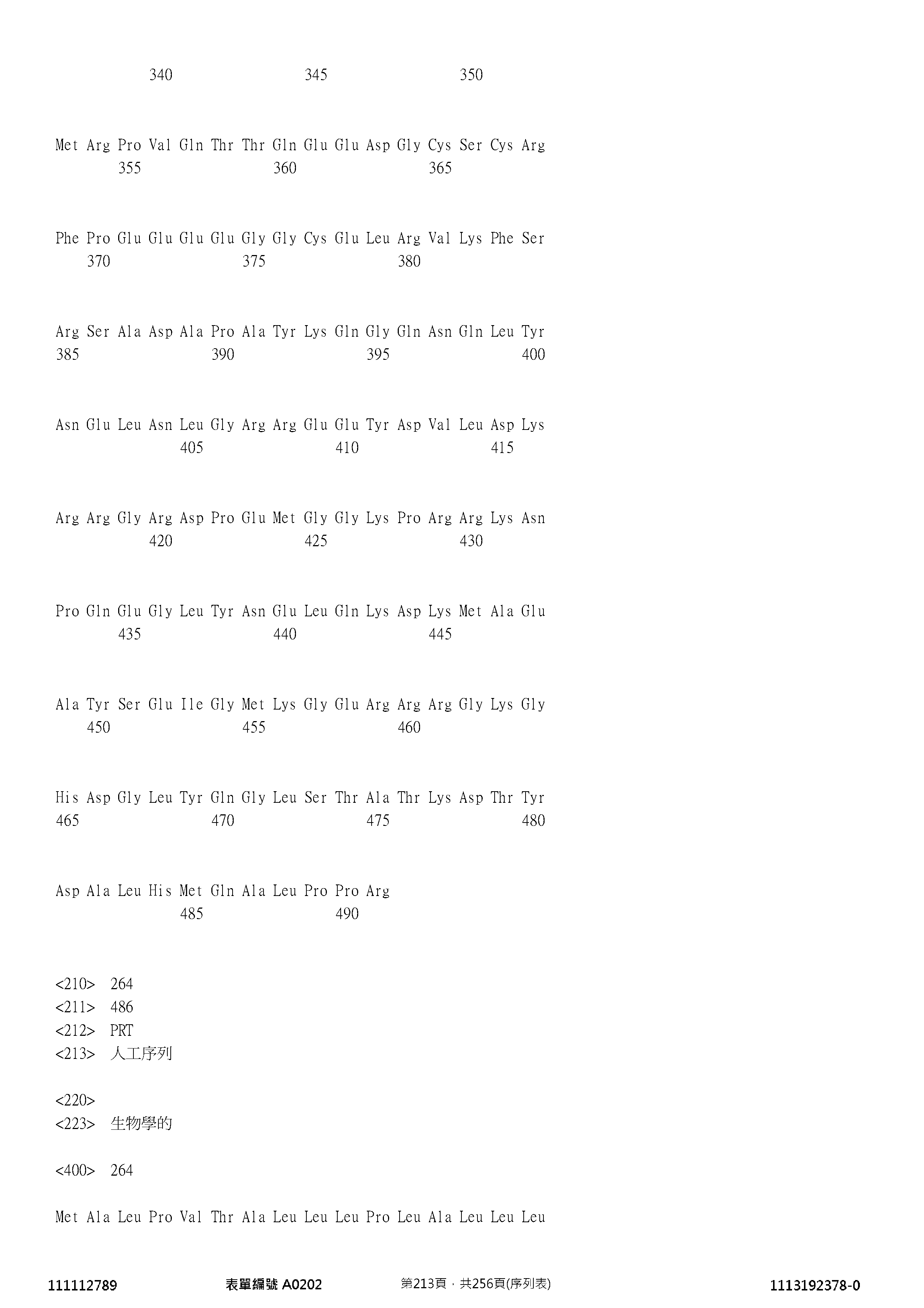 340 345 350

Met Arg Pro Val Gln Thr Thr Gln Glu Glu Asp Gly Cys Ser Cys Arg
355 360 365

Phe Pro Glu Glu Glu Glu Gly Gly Cys Glu Leu Arg Val Lys Phe Ser
370 375 380

Arg Ser Ala Asp Ala Pro Ala Tyr Lys Gln Gly Gln Asn Gln Leu Tyr
385 390 395 400

Asn Glu Leu Asn Leu Gly Arg Arg Glu Glu Tyr Asp Val Leu Asp Lys
405 410 415

Arg Arg Gly Arg Asp Pro Glu Met Gly Gly Lys Pro Arg Arg Lys Asn
420 425 430

Pro Gln Glu Gly Leu Tyr Asn Glu Leu Gln Lys Asp Lys Met Ala Glu
435 440 445

Ala Tyr Ser Glu Ile Gly Met Lys Gly Glu Arg Arg Arg Gly Lys Gly
450 455 460

His Asp Gly Leu Tyr Gln Gly Leu Ser Thr Ala Thr Lys Asp Thr Tyr
465 470 475 480

Asp Ala Leu His Met Gln Ala Leu Pro Pro Arg
485 490

<210> 264
<211> 486
<212> PRT
<213> 人工序列

<220>
<223> 生物學的

<400> 264

Met Ala Leu Pro Val Thr Ala Leu Leu Leu Pro Leu Ala Leu Leu Leu

111112789 表單編號 A0202 第213頁，共256頁(序列表) 1113192378-0